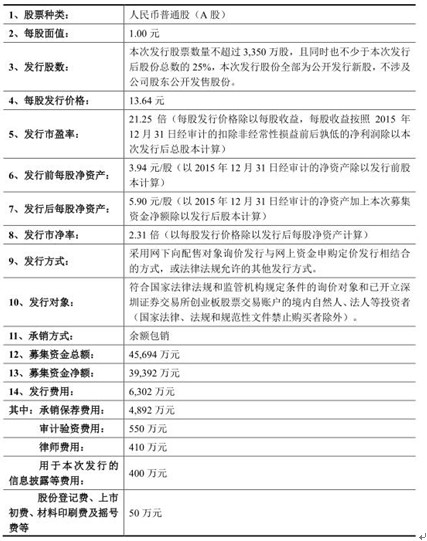 | | |
|---|---|
| 1、股票种类： | 人民币普通股（A 股） |
| 2、每股面值： | 1.00 元 |
| 3、发行股数： | 本次发行股票数量不超过 3,350 万股，且同时也不少于本次发行后股份总数的 25%，本次发行股份全部为公开发行新股，不涉及公司股东公开发售股份。 |
| 4、每股发行价格： | 13.64 元 |
| 5、发行市盈率： | 21.25 倍（每股发行价格除以每股收益，每股收益按照 2015 年 12 月 31 日经审计的扣除非经常性损益前后孰低的净利润除以本次发行后总股本计算） |
| 6、发行前每股净资产： | 3.94 元/股（以 2015 年 12 月 31 日经审计的净资产除以发行前股本计算） |
| 7、发行后每股净资产： | 5.90 元/股（以 2015 年 12 月 31 日经审计的净资产加上本次募集资金净额除以发行后股本计算） |
| 8、发行市净率： | 2.31 倍（以每股发行价格除以发行后每股净资产计算） |
| 9、发行方式： | 采用网下向配售对象询价发行与网上资金申购定价发行相结合的方式，或法律法规允许的其他发行方式。 |
| 10、发行对象： | 符合国家法律法规和监管机构规定条件的询价对象和已开立深圳证券交易所创业板股票交易账户的境内自然人、法人等投资者（国家法律、法规和规范性文件禁止购买者除外）。 |
| 11、承销方式： | 余额包销 |
| 12、募集资金总额： | 45,694 万元 |
| 13、募集资金净额： | 39,392 万元 |
| 14、发行费用： | 6,302 万元 |
| 其中：承销保荐费用： | 4,892 万元 |
| 审计验资费用： | 550 万元 |
| 律师费用： | 410 万元 |
| 用于本次发行的信息披露等费用： | 400 万元 |
| 股份登记费、上市初费、材料印刷费及摇号费等 | 50 万元 |